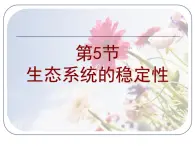 第5节
生态系统的稳定性